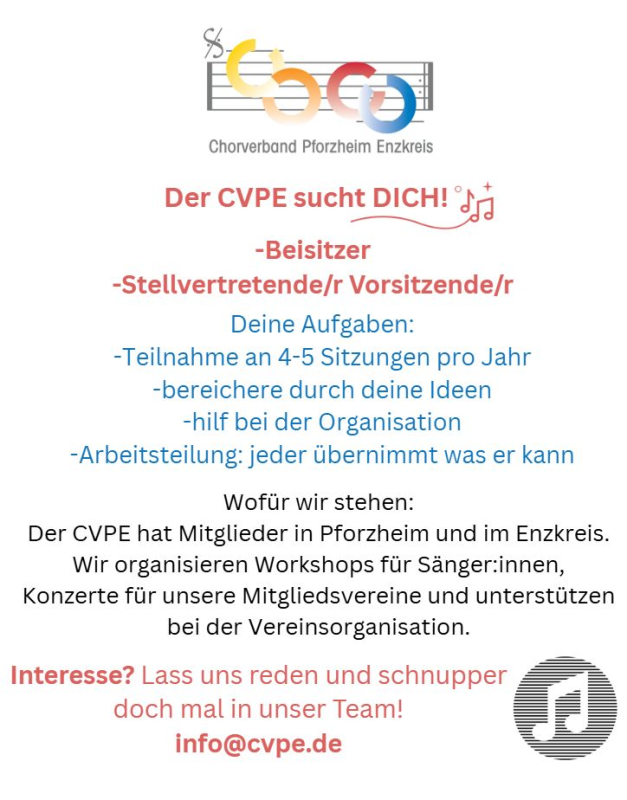 Chorverband Pforzheim Enzkreis

Der CVPE sucht DICH!

-Beisitzer
-Stellvertretende/r Vorsitzende/r

Deine Aufgaben:
-Teilnahme an 4-5 Sitzungen pro Jahr
-bereichere durch deine Ideen
-hilf bei der Organisation
-Arbeitsteilung: jeder übernimmt was er kann

Wofür wir stehen:
Der CVPE hat Mitglieder in Pforzheim und im Enzkreis. Wir organisieren Workshops für Sänger:innen, Konzerte für unsere Mitgliedsvereine und unterstützen bei der Vereinsorganisation.

Interesse? Lass uns reden und schnupper doch mal in unser Team!
info@cvpe.de